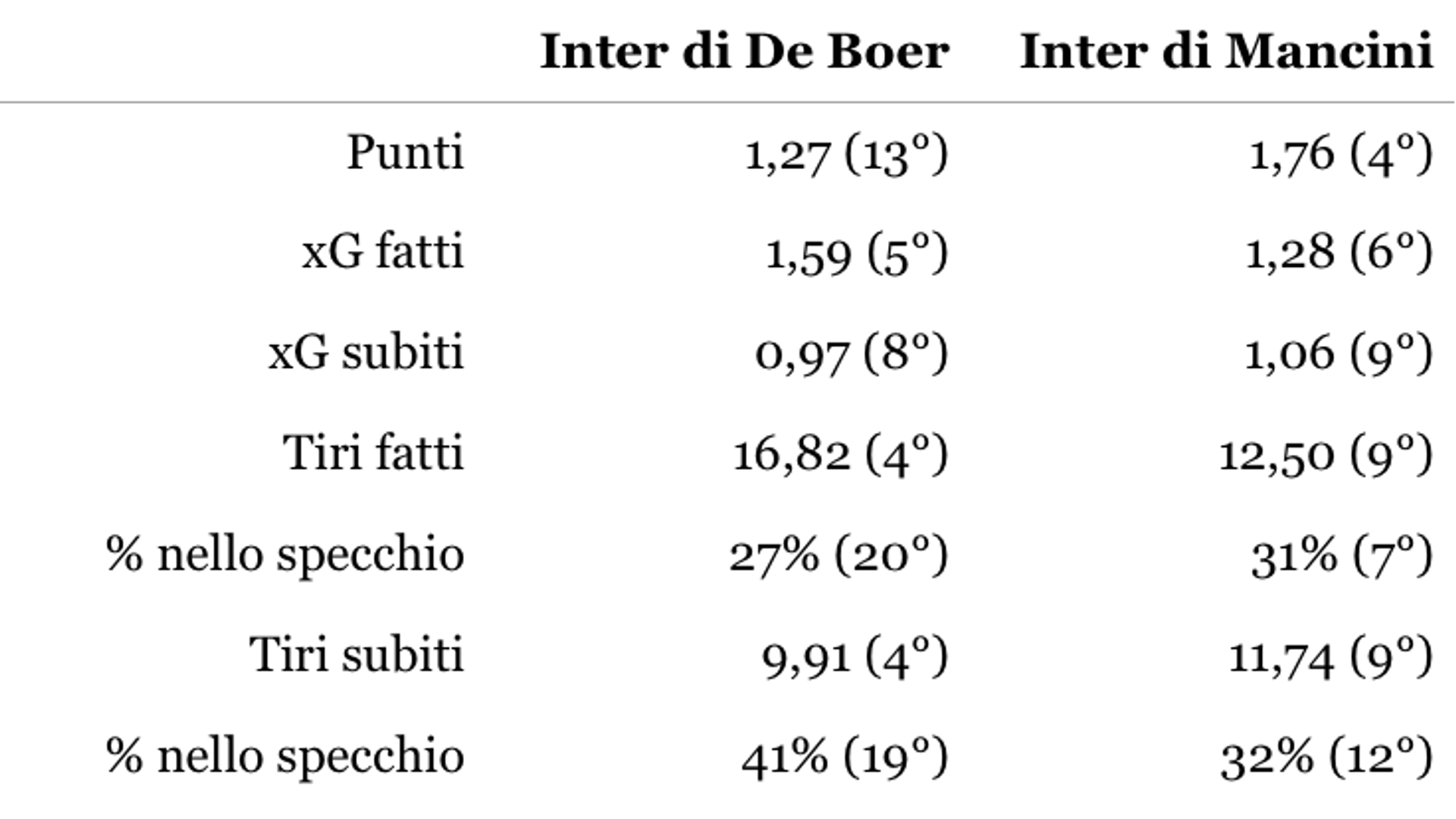 |  | Inter di De Boer | Inter di Mancini |
|---|---|---|
| Punti | 1,27 (13°) | 1,76 (4°) |
| xG fatti | 1,59 (5°) | 1,28 (6°) |
| xG subiti | 0,97 (8°) | 1,06 (9°) |
| Tiri fatti | 16,82 (4°) | 12,50 (9°) |
| % nello specchio | 27% (20°) | 31% (7°) |
| Tiri subiti | 9,91 (4°) | 11,74 (9°) |
| % nello specchio | 41% (19°) | 32% (12°) |